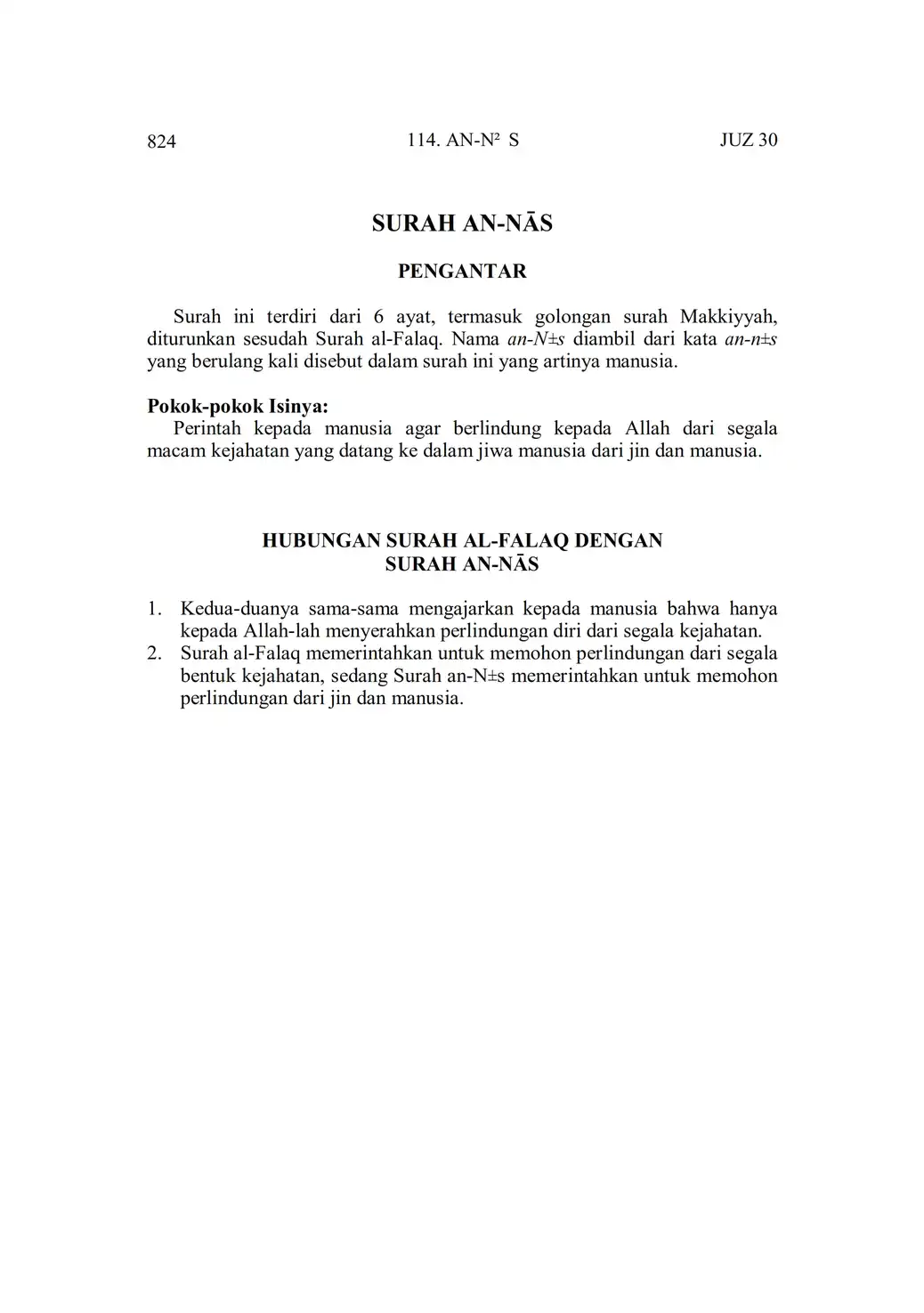 824 114. AN-N² S JUZ 30

SURAH AN-NĀS

PENGANTAR

Surah ini terdiri dari 6 ayat, termasuk golongan surah Makkiyyah, diturunkan sesudah Surah al-Falaq. Nama an-N±s diambil dari kata an-n±s yang berulang kali disebut dalam surah ini yang artinya manusia.

Pokok-pokok Isinya:
Perintah kepada manusia agar berlindung kepada Allah dari segala macam kejahatan yang datang ke dalam jiwa manusia dari jin dan manusia.

HUBUNGAN SURAH AL-FALAQ DENGAN SURAH AN-NĀS

1. Kedua-duanya sama-sama mengajarkan kepada manusia bahwa hanya kepada Allah-lah menyerahkan perlindungan diri dari segala kejahatan.
2. Surah al-Falaq memerintahkan untuk memohon perlindungan dari segala bentuk kejahatan, sedang Surah an-N±s memerintahkan untuk memohon perlindungan dari jin dan manusia.